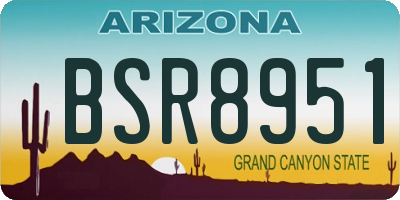 ARIZONA

BSR8951

GRAND CANYON STATE